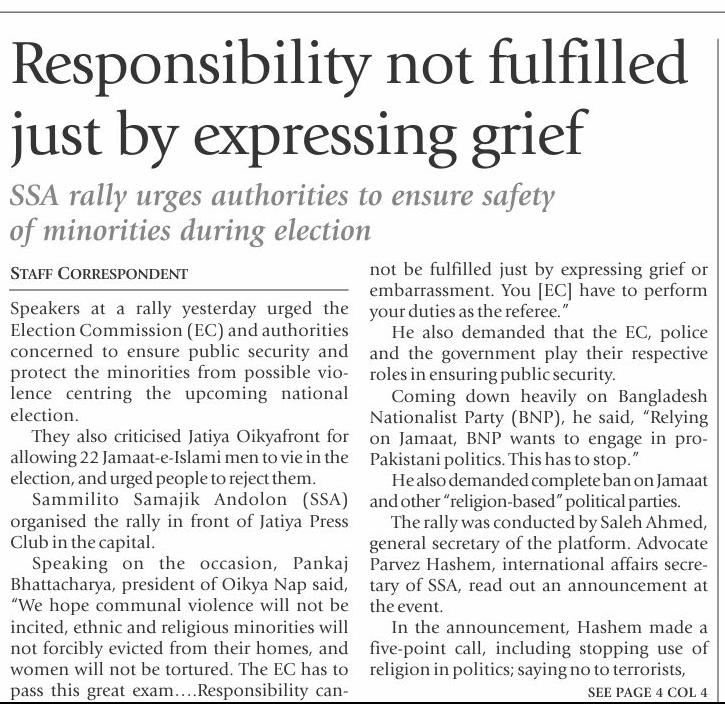 Responsibility not fulfilled just by expressing grief

SSA rally urges authorities to ensure safety of minorities during election

STAFF CORRESPONDENT

Speakers at a rally yesterday urged the Election Commission (EC) and authorities concerned to ensure public security and protect the minorities from possible violence centring the upcoming national election.

They also criticised Jatiya Oikyafront for allowing 22 Jamaat-e-Islami men to vie in the election, and urged people to reject them.

Sammilito Samajik Andolon (SSA) organised the rally in front of Jatiya Press Club in the capital.

Speaking on the occasion, Pankaj Bhattacharya, president of Oikya Nap said, "We hope communal violence will not be incited, ethnic and religious minorities will not forcibly evicted from their homes, and women will not be tortured. The EC has to pass this great exam....Responsibility cannot be fulfilled just by expressing grief or embarrassment. You [EC] have to perform your duties as the referee."

He also demanded that the EC, police and the government play their respective roles in ensuring public security.

Coming down heavily on Bangladesh Nationalist Party (BNP), he said, "Relying on Jamaat, BNP wants to engage in pro-Pakistani politics. This has to stop."

He also demanded complete ban on Jamaat and other "religion-based" political parties.

The rally was conducted by Saleh Ahmed, general secretary of the platform. Advocate Parvez Hashem, international affairs secretary of SSA, read out an announcement at the event.

In the announcement, Hashem made a five-point call, including stopping use of religion in politics; saying no to terrorists,

SEE PAGE 4 COL 4